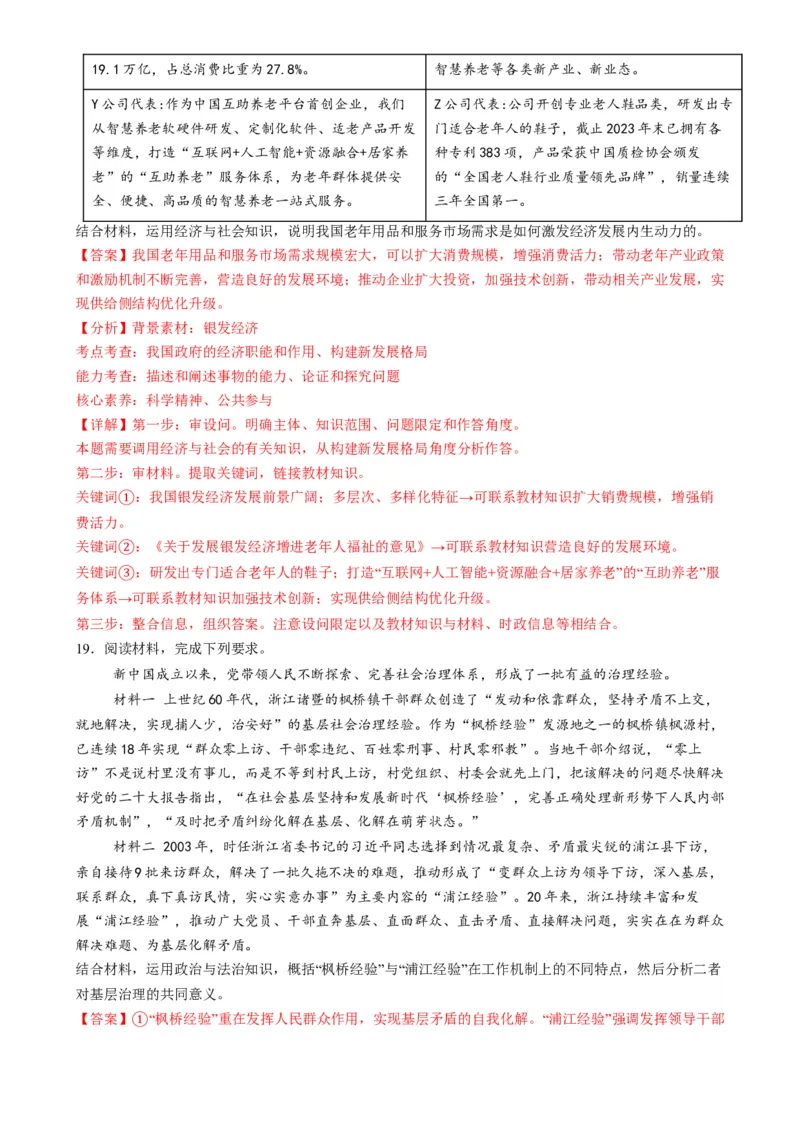 | 19.1万亿，占总消费比重为27.8%。 | 智慧养老等各类新产业、新业态。 |
|---|---|
| Y公司代表：作为中国互助养老平台首创企业，我们从智慧养老软硬件研发、定制化软件、适老产品开发等维度，打造“互联网+人工智能+资源融合+居家养老”的“互助养老”服务体系，为老年群体提供安全、便捷、高品质的智慧养老一站式服务。 | Z公司代表：公司开创专业老人鞋品类，研发出专门适合老年人的鞋子，截止2023年末已拥有各种专利383项，产品荣获中国质检协会颁发的“全国老人鞋行业质量领先品牌”，销量连续三年全国第一。 |

结合材料，运用经济与社会知识，说明我国老年用品和服务市场需求是如何激发经济发展内生动力的。

【答案】我国老年用品和服务市场需求规模宏大，可以扩大消费规模，增强消费活力；带动老年产业政策和激励机制不断完善，营造良好的发展环境；推动企业扩大投资，加强技术创新，带动相关产业发展，实现供给侧结构优化升级。

【分析】背景素材：银发经济

考点考查：我国政府的经济职能和作用、构建新发展格局

能力考查：描述和阐述事物的能力、论证和探究问题

核心素养：科学精神、公共参与

【详解】第一步：审设问。明确主体、知识范围、问题限定和作答角度。

本题需要调用经济与社会的有关知识，从构建新发展格局角度分析作答。

第二步：审材料。提取关键词，链接教材知识。

关键词①：我国银发经济发展前景广阔；多层次、多样化特征→可联系教材知识扩大销费规模，增强销费活力。

关键词②：《关于发展银发经济增进老年人福祉的意见》→可联系教材知识营造良好的发展环境。

关键词③：研发出专门适合老年人的鞋子；打造“互联网+人工智能+资源融合+居家养老”的“互助养老”服务体系→可联系教材知识加强技术创新；实现供给侧结构优化升级。

第三步：整合信息，组织答案。注意设问限定以及教材知识与材料、时政信息等相结合。

19．阅读材料，完成下列要求。

新中国成立以来，党带领人民不断探索、完善社会治理体系，形成了一批有益的治理经验。

材料一 上世纪60年代，浙江诸暨的枫桥镇干部群众创造了“发动和依靠群众，坚持矛盾不上交，就地解决，实现捕人少，治安好”的基层社会治理经验。作为“枫桥经验”发源地之一的枫桥镇枫源村，已连续18年实现“群众零上访、干部零违纪、百姓零刑事、村民零邪教”。当地干部介绍说，“零上访”不是说村里没有事儿，而是不等到村民上访，村党组织、村委会就先上门，把该解决的问题尽快解决好党的二十大报告指出，“在社会基层坚持和发展新时代‘枫桥经验’，完善正确处理新形势下人民内部矛盾机制”，“及时把矛盾纠纷化解在基层、化解在萌芽状态。”

材料二 2003年，时任浙江省委书记的习近平同志选择到情况最复杂、矛盾最尖锐的浦江县下访，亲自接待9批来访群众，解决了一批久拖不决的难题，推动形成了“变群众上访为领导下访，深入基层，联系群众，真下真访民情，实心实意办事”为主要内容的“浦江经验”。20年来，浙江持续丰富和发展“浦江经验”，推动广大党员、干部直奔基层、直面群众、直击矛盾、直接解决问题，实实在在为群众解决难题、为基层化解矛盾。

结合材料，运用政治与法治知识，概括“枫桥经验”与“浦江经验”在工作机制上的不同特点，然后分析二者对基层治理的共同意义。

【答案】①“枫桥经验”重在发挥人民群众作用，实现基层矛盾的自我化解。“浦江经验”强调发挥领导干部